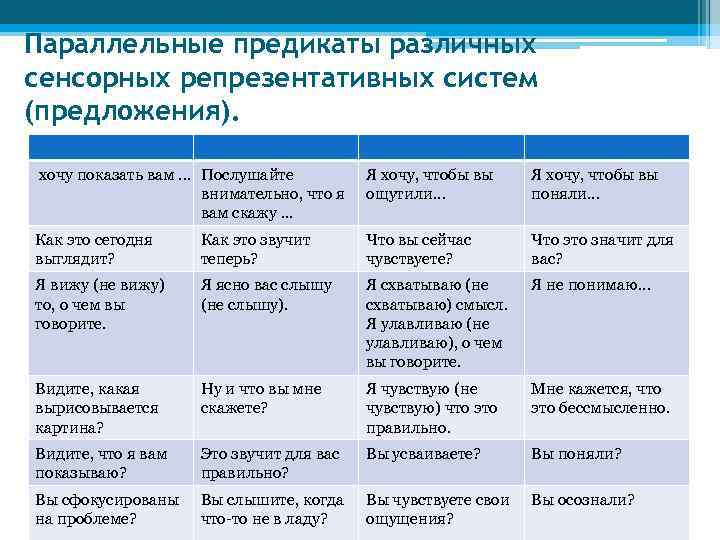 Параллельные предикаты различных сенсорных репрезентативных систем (предложения).

| | | | |
|---|---|---|---|
| хочу показать вам ... | Послушайте внимательно, что я вам скажу ... | Я хочу, чтобы вы ощутили... | Я хочу, чтобы вы поняли... |
| Как это сегодня выглядит? | Как это звучит теперь? | Что вы сейчас чувствуете? | Что это значит для вас? |
| Я вижу (не вижу) то, о чем вы говорите. | Я ясно вас слышу (не слышу). | Я схватываю (не схватываю) смысл. Я улавливаю (не улавливаю), о чем вы говорите. | Я не понимаю... |
| Видите, какая вырисовывается картина? | Ну и что вы мне скажете? | Я чувствую (не чувствую) что это правильно. | Мне кажется, что это бессмысленно. |
| Видите, что я вам показываю? | Это звучит для вас правильно? | Вы усваиваете? | Вы поняли? |
| Вы сфокусированы на проблеме? | Вы слышите, когда что-то не в ладу? | Вы чувствуете свои ощущения? | Вы осознали? |